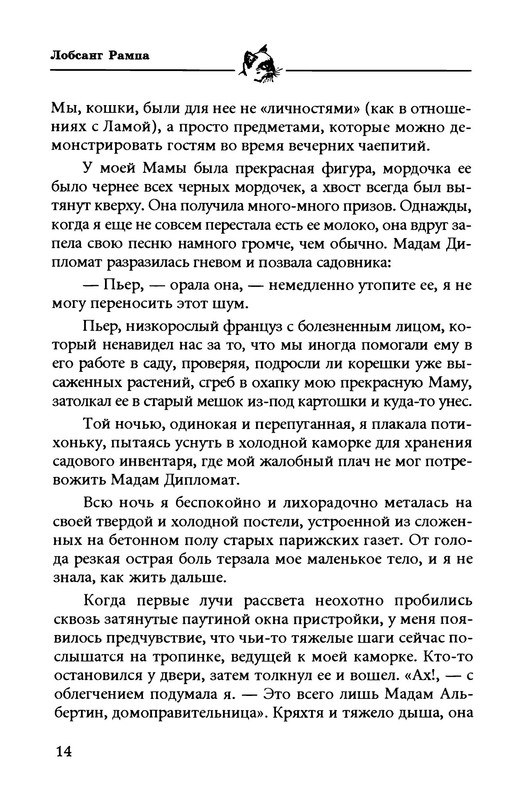 Лобсанг Рампа

Мы, кошки, были для нее не «личностями» (как в отношениях с Ламой), а просто предметами, которые можно демонстрировать гостям во время вечерних чаепитий.

У моей Мамы была прекрасная фигура, мордочка ее было чернее всех черных мордочек, а хвост всегда был вытянут кверху. Она получила много-много призов. Однажды, когда я еще не совсем перестала есть ее молоко, она вдруг запела свою песню намного громче, чем обычно. Мадам Дипломат разразилась гневом и позвала садовника:

— Пьер, — орала она, — немедленно утопите ее, я не могу переносить этот шум.

Пьер, низкорослый француз с болезненным лицом, который ненавидел нас за то, что мы иногда помогали ему в его работе в саду, проверяя, подросли ли корешки уже высаженных растений, сгреб в охапку мою прекрасную Маму, затолкал ее в старый мешок из-под картошки и куда-то унес. Той ночью, одинокая и перепуганная, я плакала потихоньку, пытаясь уснуть в холодной каморке для хранения садового инвентаря, где мой жалобный плач не мог потревожить Мадам Дипломат.

Всю ночь я беспокойно и лихорадочно металась на своей твердой и холодной постели, устроенной из сложенных на бетонном полу старых парижских газет. От голода резкая острая боль терзала мое маленькое тело, и я не знала, как жить дальше.

Когда первые лучи рассвета неохотно пробились сквозь затянутые паутиной окна пристройки, у меня появилось предчувствие, что чьи-то тяжелые шаги сейчас послышатся на тропинке, ведущей к моей каморке. Кто-то остановился у двери, затем толкнул ее и вошел. «Ах!, — с облегчением подумала я. — Это всего лишь Мадам Альбертин, домоправительница». Кряхтя и тяжело дыша, она

14